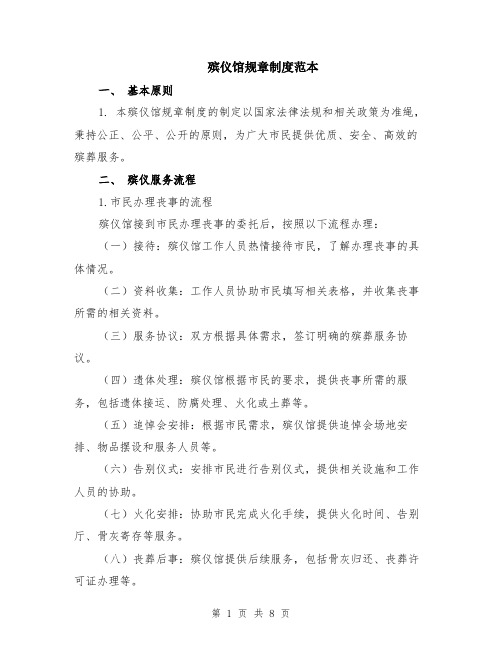 殡仪馆规章制度范本

一、 基本原则

1. 本殡仪馆规章制度的制定以国家法律法规和相关政策为准绳，秉持公正、公平、公开的原则，为广大市民提供优质、安全、高效的殡葬服务。

二、 殡仪服务流程

1. 市民办理丧事的流程

殡仪馆接到市民办理丧事的委托后，按照以下流程办理：

（一）接待：殡仪馆工作人员热情接待市民，了解办理丧事的具体情况。

（二）资料收集：工作人员协助市民填写相关表格，并收集丧事所需的相关资料。

（三）服务协议：双方根据具体需求，签订明确的殡葬服务协议。

（四）遗体处理：殡仪馆根据市民的要求，提供丧事所需的服务，包括遗体接运、防腐处理、火化或土葬等。

（五）追悼会安排：根据市民需求，殡仪馆提供追悼会场地安排、物品摆设和服务人员等。

（六）告别仪式：安排市民进行告别仪式，提供相关设施和工作人员的协助。

（七）火化安排：协助市民完成火化手续，提供火化时间、告别厅、骨灰寄存等服务。

（八）丧葬后事：殡仪馆提供后续服务，包括骨灰归还、丧葬许可证办理等。

第 1 页 共 8 页